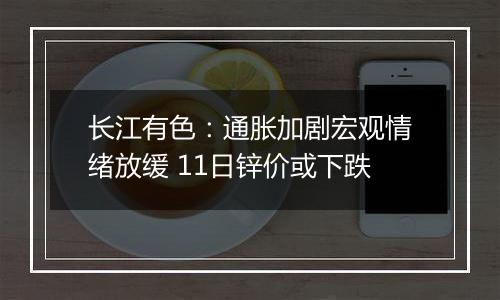 长江有色：通胀加剧宏观情绪放缓 11日锌价或下跌